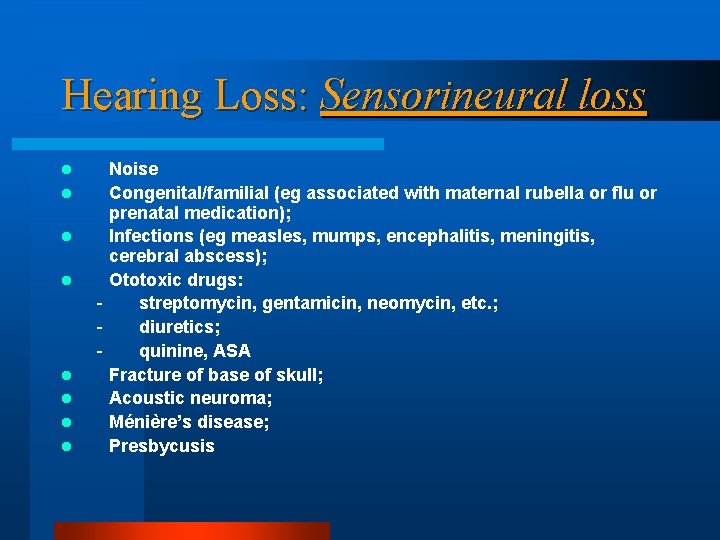 Hearing Loss: Sensorineural loss

- Noise
- Congenital/familial (eg associated with maternal rubella or flu or prenatal medication);
- Infections (eg measles, mumps, encephalitis, meningitis, cerebral abscess);
- Ototoxic drugs:
  - streptomycin, gentamicin, neomycin, etc.;
  - diuretics;
  - quinine, ASA
- Fracture of base of skull;
- Acoustic neuroma;
- Ménière's disease;
- Presbycusis